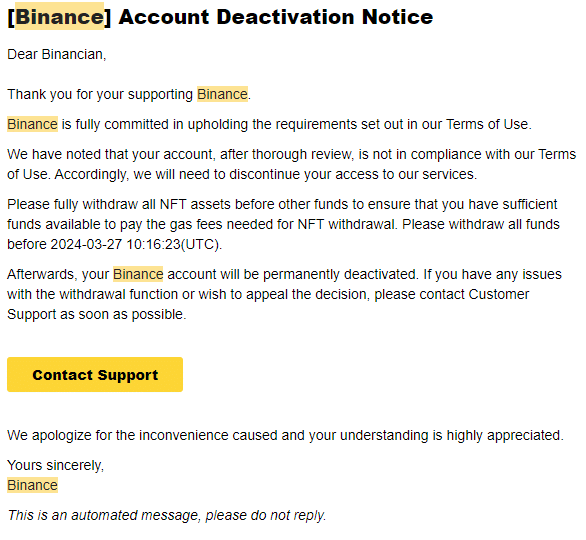 [Binance] Account Deactivation Notice

Dear Binancian,

Thank you for your supporting Binance.

Binance is fully committed in upholding the requirements set out in our Terms of Use.

We have noted that your account, after thorough review, is not in compliance with our Terms of Use. Accordingly, we will need to discontinue your access to our services.

Please fully withdraw all NFT assets before other funds to ensure that you have sufficient funds available to pay the gas fees needed for NFT withdrawal. Please withdraw all funds before 2024-03-27 10:16:23(UTC).

Afterwards, your Binance account will be permanently deactivated. If you have any issues with the withdrawal function or wish to appeal the decision, please contact Customer Support as soon as possible.

Contact Support

We apologize for the inconvenience caused and your understanding is highly appreciated.

Yours sincerely,
Binance

This is an automated message, please do not reply.